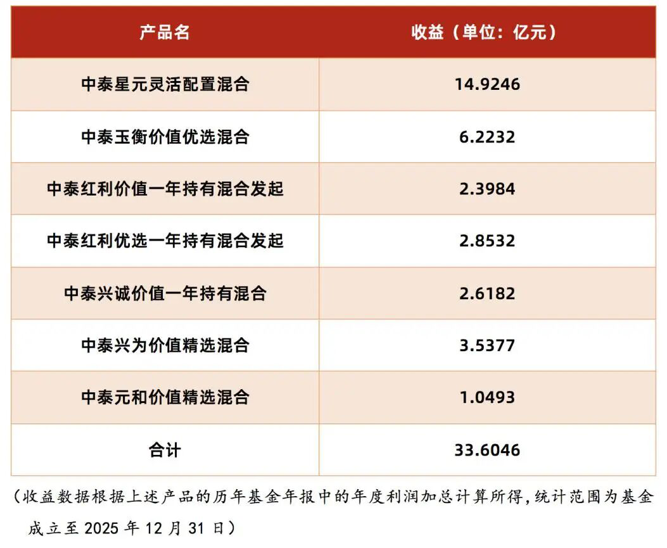 | 产品名 | 收益（单位：亿元） |
|---|---|
| 中泰星元灵活配置混合 | 14.9246 |
| 中泰玉衡价值优选混合 | 6.2232 |
| 中泰红利价值一年持有混合发起 | 2.3984 |
| 中泰红利优选一年持有混合发起 | 2.8532 |
| 中泰兴诚价值一年持有混合 | 2.6182 |
| 中泰兴为价值精选混合 | 3.5377 |
| 中泰元和价值精选混合 | 1.0493 |
| 合计 | 33.6046 |

（收益数据根据上述产品的历年基金年报中的年度利润加总计算所得，统计范围为基金成立至2025年12月31日）